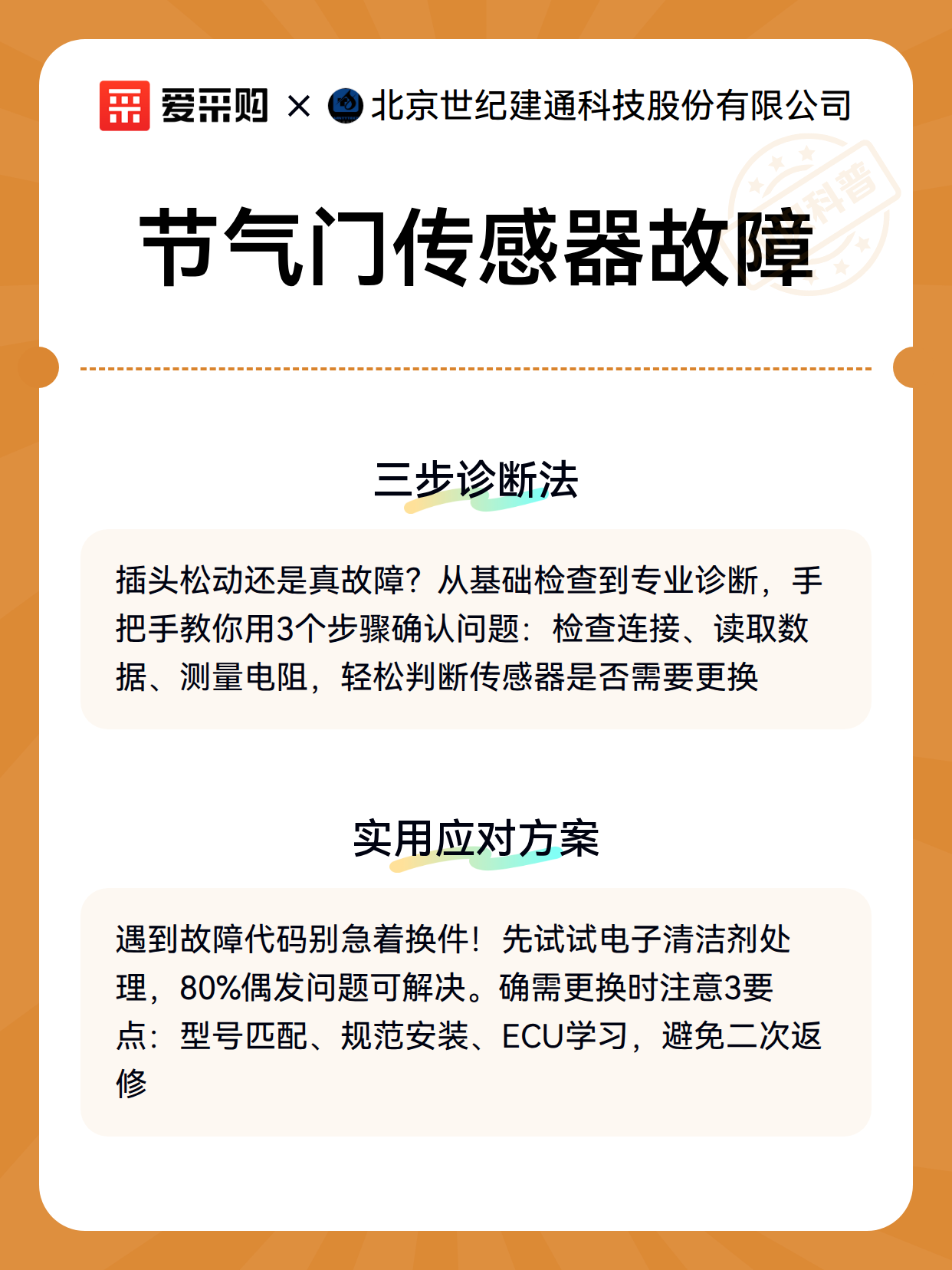 爱采购 × 北京世纪建通科技股份有限公司

科普

节气门传感器故障

三步诊断法

插头松动还是真故障？从基础检查到专业诊断，手把手教你用3个步骤确认问题：检查连接、读取数据、测量电阻，轻松判断传感器是否需要更换

实用应对方案

遇到故障代码别急着换件！先试试电子清洁剂处理，80%偶发问题可解决。确需更换时注意3要点：型号匹配、规范安装、ECU学习，避免二次返修